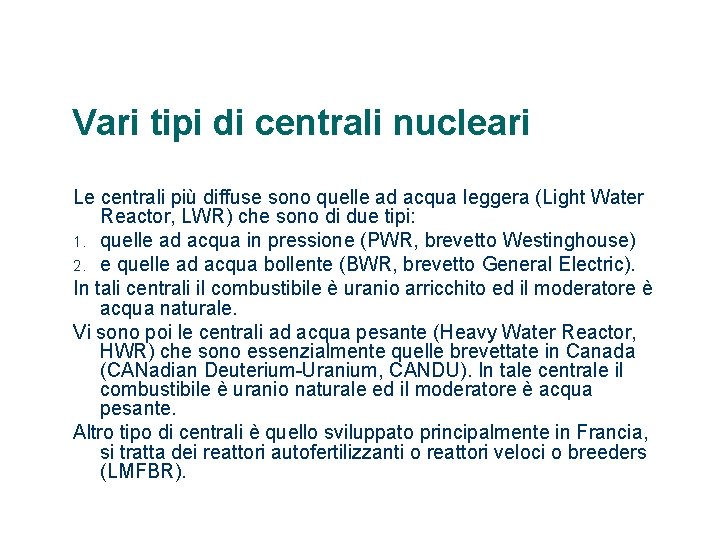 Vari tipi di centrali nucleari

Le centrali più diffuse sono quelle ad acqua leggera (Light Water Reactor, LWR) che sono di due tipi:

1. quelle ad acqua in pressione (PWR, brevetto Westinghouse)
2. e quelle ad acqua bollente (BWR, brevetto General Electric).

In tali centrali il combustibile è uranio arricchito ed il moderatore è acqua naturale.

Vi sono poi le centrali ad acqua pesante (Heavy Water Reactor, HWR) che sono essenzialmente quelle brevettate in Canada (CANadian Deuterium-Uranium, CANDU). In tale centrale il combustibile è uranio naturale ed il moderatore è acqua pesante.

Altro tipo di centrali è quello sviluppato principalmente in Francia, si tratta dei reattori autofertilizzanti o reattori veloci o breeders (LMFBR).